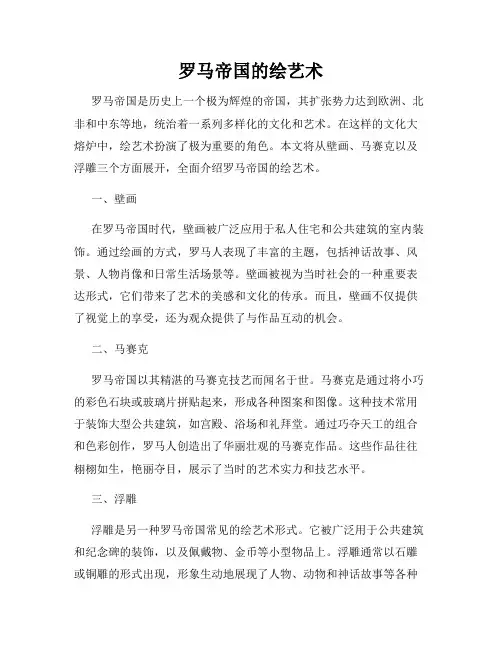 罗马帝国的绘艺术

罗马帝国是历史上一个极为辉煌的帝国，其扩张势力达到欧洲、北非和中东等地，统治着一系列多样化的文化和艺术。在这样的文化大熔炉中，绘艺术扮演了极为重要的角色。本文将从壁画、马赛克以及浮雕三个方面展开，全面介绍罗马帝国的绘艺术。

一、壁画

在罗马帝国时代，壁画被广泛应用于私人住宅和公共建筑的室内装饰。通过绘画的方式，罗马人表现了丰富的主题，包括神话故事、风景、人物肖像和日常生活场景等。壁画被视为当时社会的一种重要表达形式，它们带来了艺术的美感和文化的传承。而且，壁画不仅提供了视觉上的享受，还为观众提供了与作品互动的机会。

二、马赛克

罗马帝国以其精湛的马赛克技艺而闻名于世。马赛克是通过将小巧的彩色石块或玻璃片拼贴起来，形成各种图案和图像。这种技术常用于装饰大型公共建筑，如宫殿、浴场和礼拜堂。通过巧夺天工的组合和色彩创作，罗马人创造出了华丽壮观的马赛克作品。这些作品往往栩栩如生，艳丽夺目，展示了当时的艺术实力和技艺水平。

三、浮雕

浮雕是另一种罗马帝国常见的绘艺术形式。它被广泛用于公共建筑和纪念碑的装饰，以及佩戴物、金币等小型物品上。浮雕通常以石雕或铜雕的形式出现，形象生动地展现了人物、动物和神话故事等各种